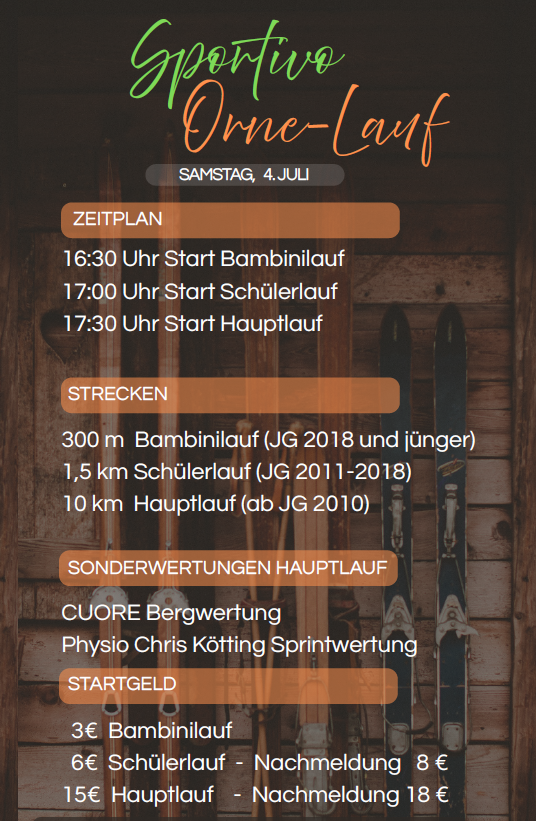 Sportivo
Orne-Lauf

SAMSTAG, 4. JULI

ZEITPLAN

16:30 Uhr Start Bambinilauf
17:00 Uhr Start Schülerlauf
17:30 Uhr Start Hauptlauf

STRECKEN

300 m Bambinilauf (JG 2018 und jünger)
1,5 km Schülerlauf (JG 2011-2018)
10 km Hauptlauf (ab JG 2010)

SONDERWERTUNGEN HAUPTLAUF

CUORE Bergwertung
Physio Chris Kötting Sprintwertung

STARTGELD

3€ Bambinilauf
6€ Schülerlauf - Nachmeldung 8 €
15€ Hauptlauf - Nachmeldung 18 €